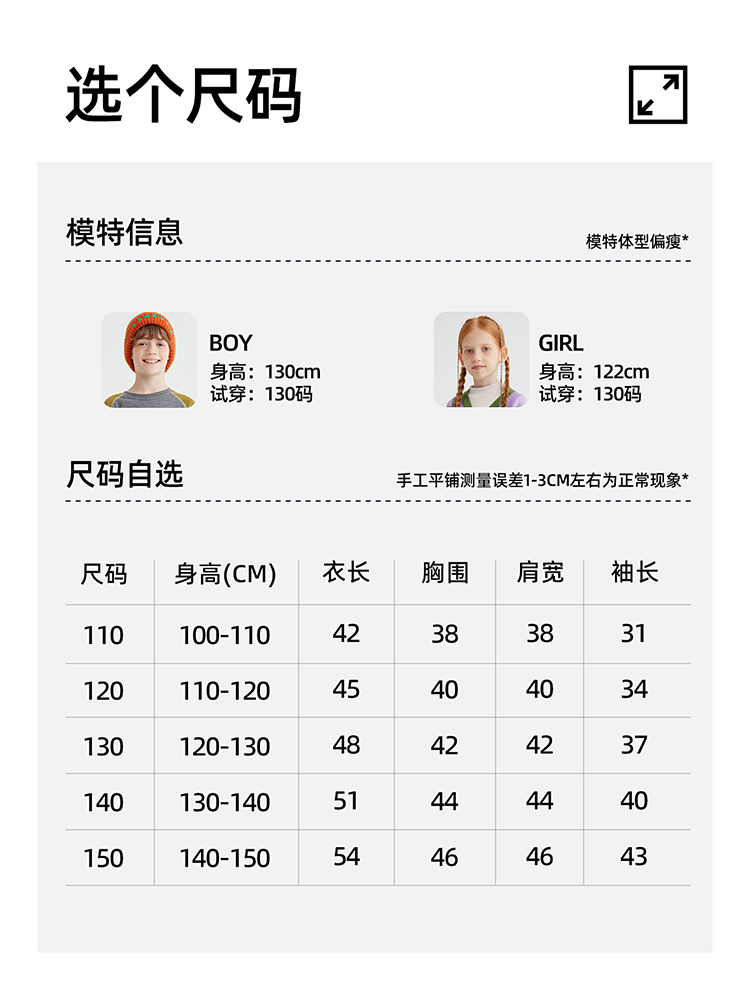 选个尺码

模特信息

模特体型偏瘦*

BOY
身高：130cm
试穿：130码

GIRL
身高：122cm
试穿：130码

尺码自选

手工平铺测量误差1-3CM左右为正常现象*

| 尺码 | 身高(CM) | 衣长 | 胸围 | 肩宽 | 袖长 |
|---|---|---|---|---|---|
| 110 | 100-110 | 42 | 38 | 38 | 31 |
| 120 | 110-120 | 45 | 40 | 40 | 34 |
| 130 | 120-130 | 48 | 42 | 42 | 37 |
| 140 | 130-140 | 51 | 44 | 44 | 40 |
| 150 | 140-150 | 54 | 46 | 46 | 43 |